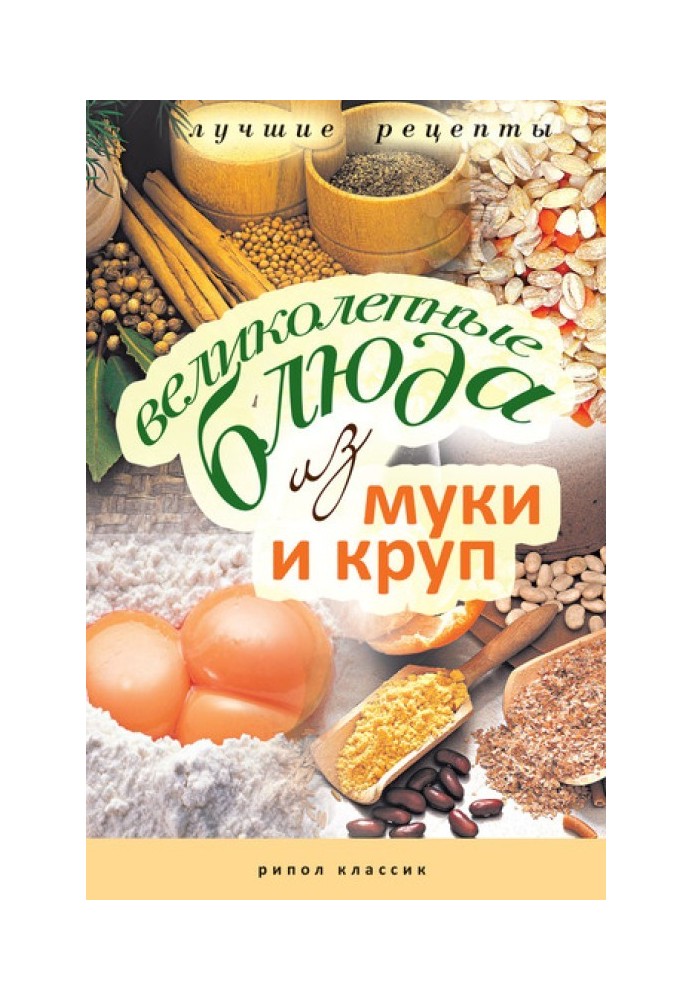 лучшие рецепты

великолепные блюда из муки и круп

рипол классик